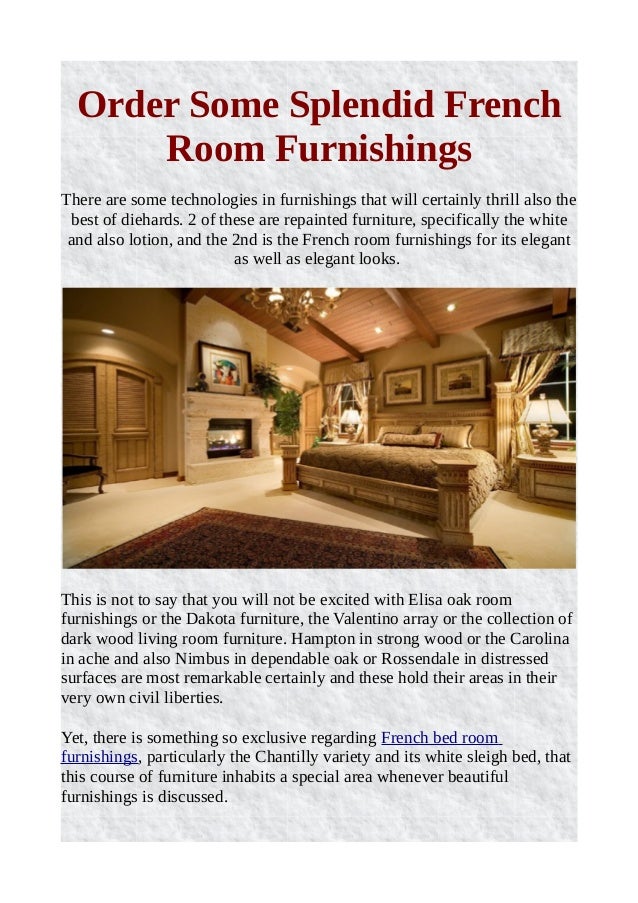 Order Some Splendid French Room Furnishings

There are some technologies in furnishings that will certainly thrill also the best of diehards. 2 of these are repainted furniture, specifically the white and also lotion, and the 2nd is the French room furnishings for its elegant as well as elegant looks.

This is not to say that you will not be excited with Elisa oak room furnishings or the Dakota furniture, the Valentino array or the collection of dark wood living room furniture. Hampton in strong wood or the Carolina in ache and also Nimbus in dependable oak or Rossendale in distressed surfaces are most remarkable certainly and these hold their areas in their very own civil liberties.

Yet, there is something so exclusive regarding French bed room furnishings, particularly the Chantilly variety and its white sleigh bed, that this course of furniture inhabits a special area whenever beautiful furnishings is discussed.